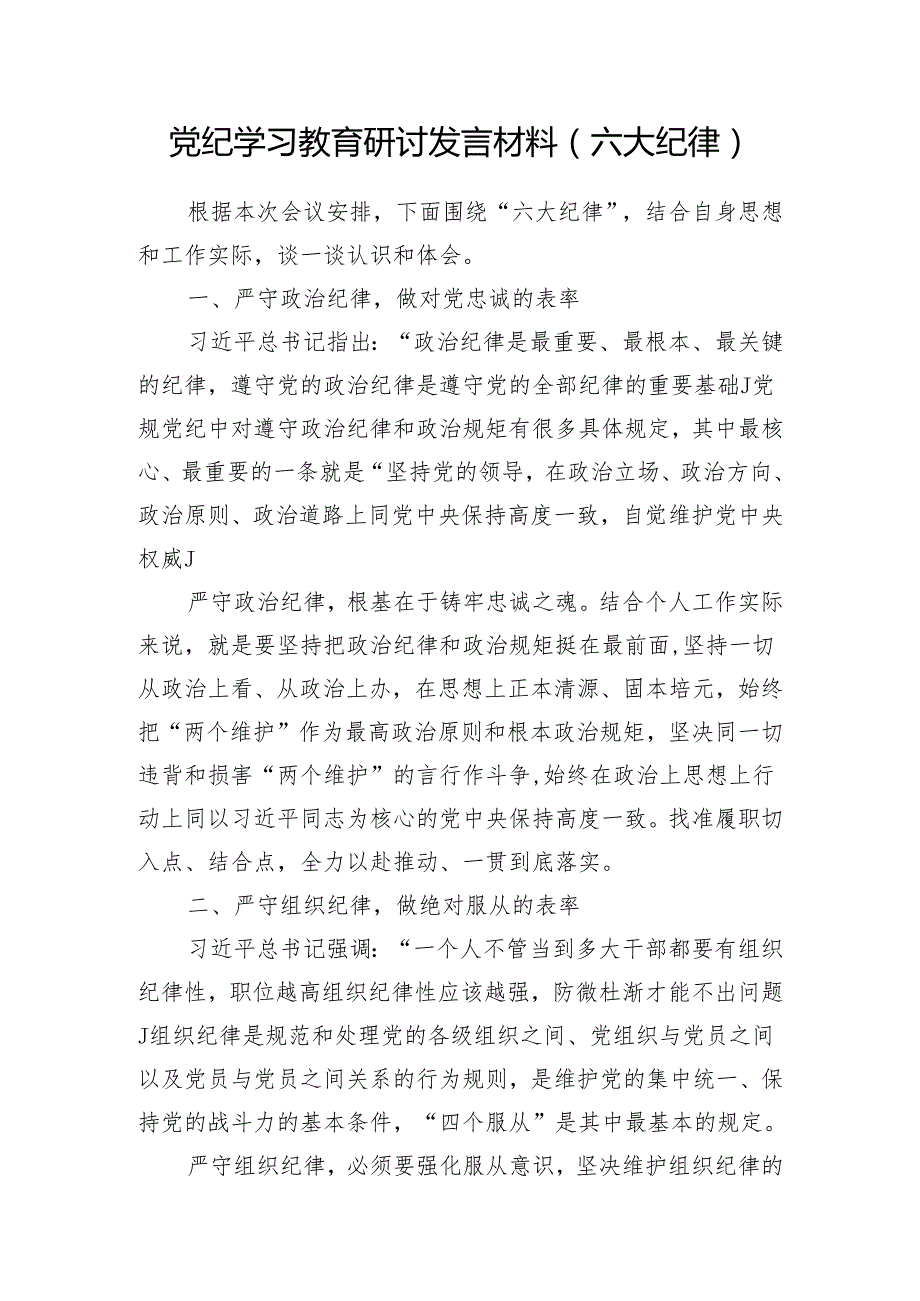 党纪学习教育研讨发言材料（六大纪律）

根据本次会议安排，下面围绕“六大纪律”，结合自身思想和工作实际，谈一谈认识和体会。

一、严守政治纪律，做对党忠诚的表率

习近平总书记指出：“政治纪律是最重要、最根本、最关键的纪律，遵守党的政治纪律是遵守党的全部纪律的重要基础J党规党纪中对遵守政治纪律和政治规矩有很多具体规定，其中最核心、最重要的一条就是“坚持党的领导，在政治立场、政治方向、政治原则、政治道路上同党中央保持高度一致，自觉维护党中央权威J

严守政治纪律，根基在于铸牢忠诚之魂。结合个人工作实际来说，就是要坚持把政治纪律和政治规矩挺在最前面，坚持一切从政治上看、从政治上办，在思想上正本清源、固本培元，始终把“两个维护”作为最高政治原则和根本政治规矩，坚决同一切违背和损害“两个维护”的言行作斗争，始终在政治上思想上行动上同以习近平同志为核心的党中央保持高度一致。找准履职切入点、结合点，全力以赴推动、一贯到底落实。

二、严守组织纪律，做绝对服从的表率

习近平总书记强调：“一个人不管当到多大干部都要有组织纪律性，职位越高组织纪律性应该越强，防微杜渐才能不出问题J组织纪律是规范和处理党的各级组织之间、党组织与党员之间以及党员与党员之间关系的行为规则，是维护党的集中统一、保持党的战斗力的基本条件，“四个服从”是其中最基本的规定。

严守组织纪律，必须要强化服从意识，坚决维护组织纪律的